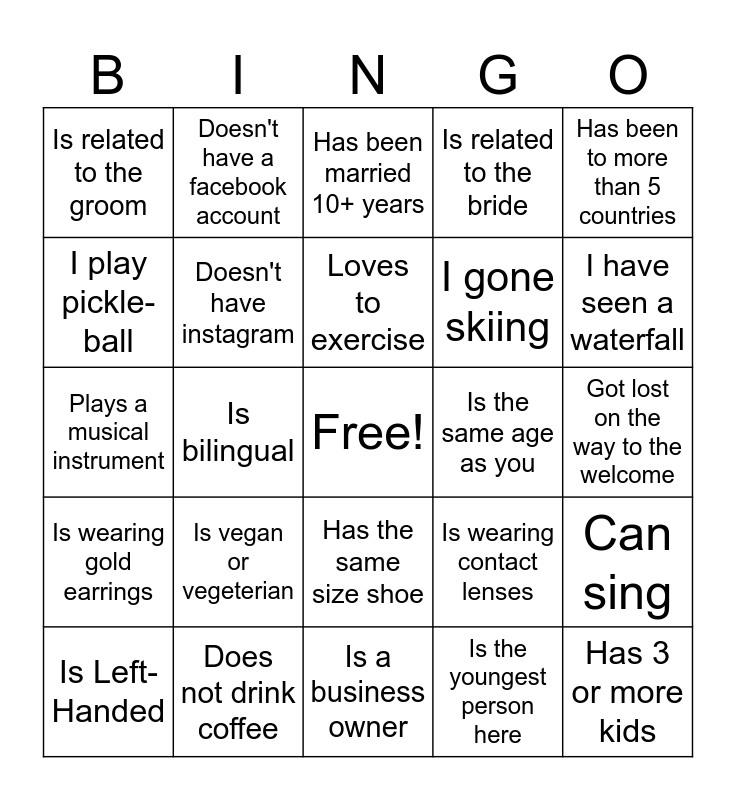 | B | I | N | G | O |
|---|---|---|---|---|
| Is related to the groom | Doesn't have a facebook account | Has been married 10+ years | Is related to the bride | Has been to more than 5 countries |
| I play pickle-ball | Doesn't have instagram | Loves to exercise | I gone skiing | I have seen a waterfall |
| Plays a musical instrument | Is bilingual | Free! | Is the same age as you | Got lost on the way to the welcome |
| Is wearing gold earrings | Is vegan or vegeterian | Has the same size shoe | Is wearing contact lenses | Can sing |
| Is Left-Handed | Does not drink coffee | Is a business owner | Is the youngest person here | Has 3 or more kids |